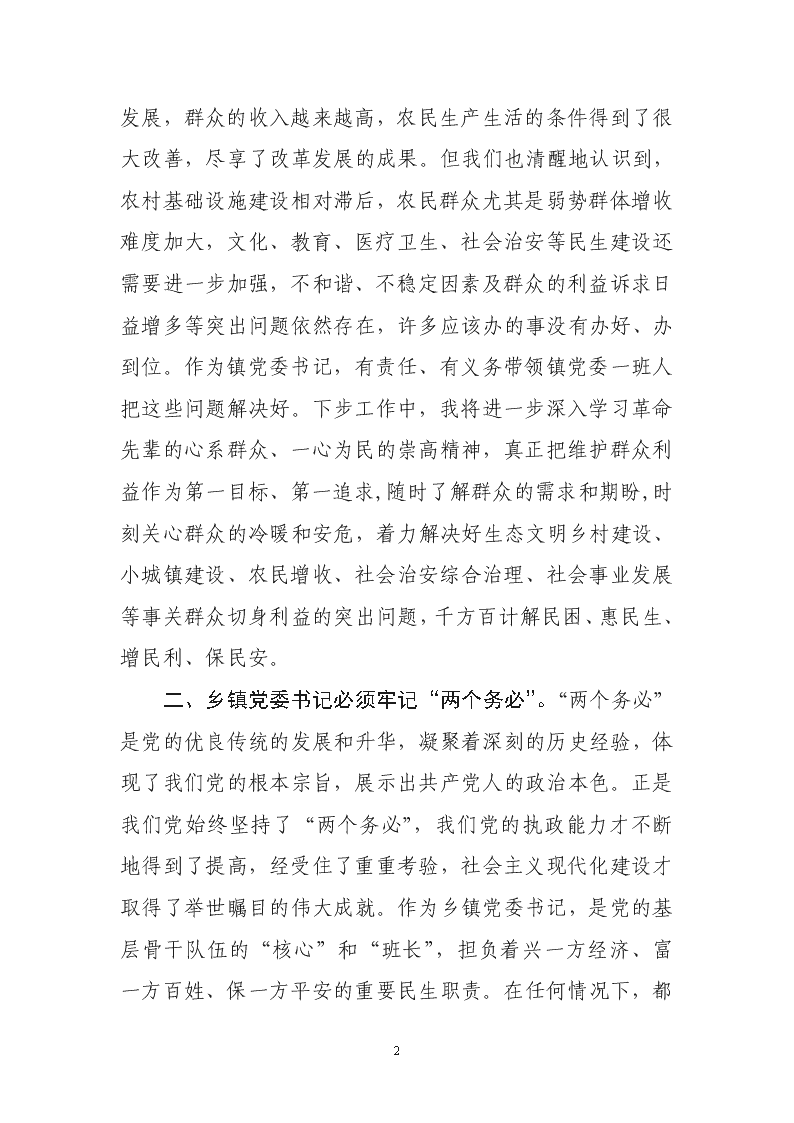 发展，群众的收入越来越高，农民生产生活的条件得到了很大改善，尽享了改革发展的成果。但我们也清醒地认识到，农村基础设施建设相对滞后，农民群众尤其是弱势群体增收难度加大，文化、教育、医疗卫生、社会治安等民生建设还需要进一步加强，不和谐、不稳定因素及群众的利益诉求日益增多等突出问题依然存在，许多应该办的事没有办好、办到位。作为镇党委书记，有责任、有义务带领镇党委一班人把这些问题解决好。下步工作中，我将进一步深入学习革命先辈的心系群众、一心为民的崇高精神，真正把维护群众利益作为第一目标、第一追求，随时了解群众的需求和期盼，时刻关心群众的冷暖和安危，着力解决好生态文明乡村建设、小城镇建设、农民增收、社会治安综合治理、社会事业发展等事关群众切身利益的突出问题，千方百计解民困、惠民生、增民利、保民安。

二、乡镇党委书记必须牢记“两个务必”。“两个务必”是党的优良传统的发展和升华，凝聚着深刻的历史经验，体现了我们党的根本宗旨，展示出共产党人的政治本色。正是我们党始终坚持了“两个务必”，我们党的执政能力才不断地得到了提高，经受住了重重考验，社会主义现代化建设才取得了举世瞩目的伟大成就。作为乡镇党委书记，是党的基层骨干队伍的“核心”和“班长”，担负着兴一方经济、富一方百姓、保一方平安的重要民生职责。在任何情况下，都

2